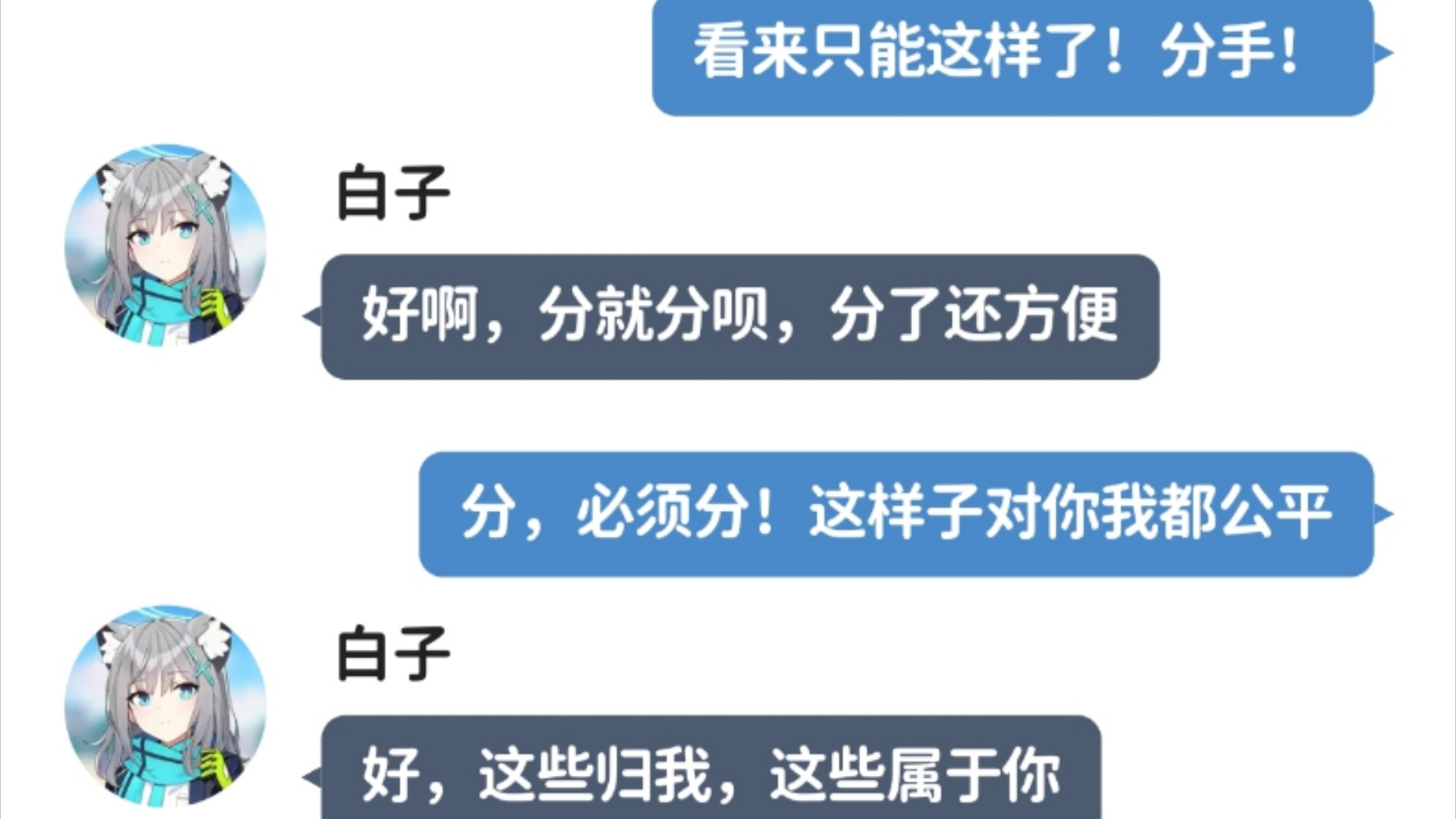 看来只能这样了！分手！

白子

好啊，分就分呗，分了还方便

分，必须分！这样子对你我都公平

白子

好，这些归我，这些属于你